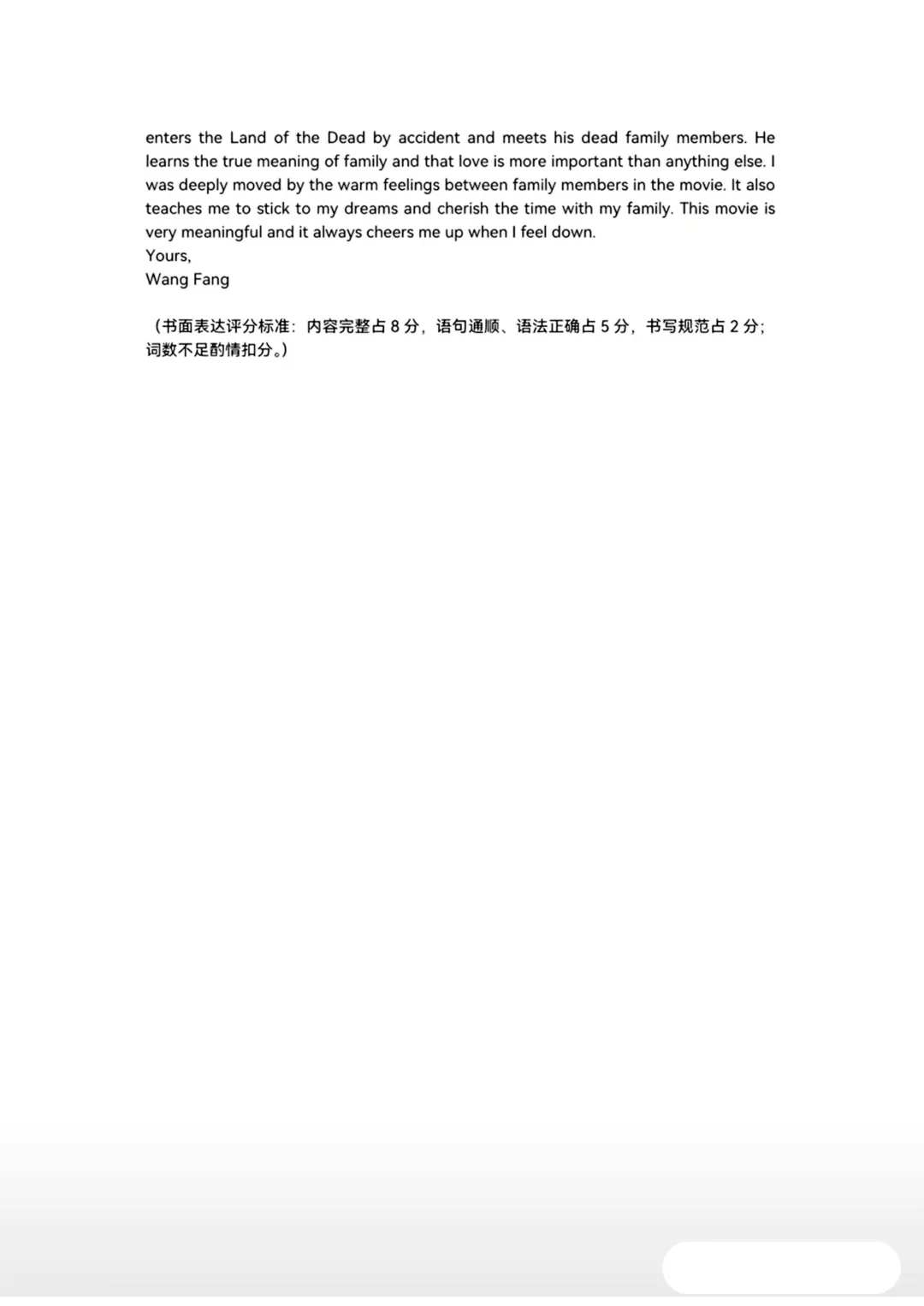 enters the Land of the Dead by accident and meets his dead family members. He learns the true meaning of family and that love is more important than anything else. I was deeply moved by the warm feelings between family members in the movie. It also teaches me to stick to my dreams and cherish the time with my family. This movie is very meaningful and it always cheers me up when I feel down.

Yours,
Wang Fang

（书面表达评分标准：内容完整占8分，语句通顺、语法正确占5分，书写规范占2分；词数不足酌情扣分。）